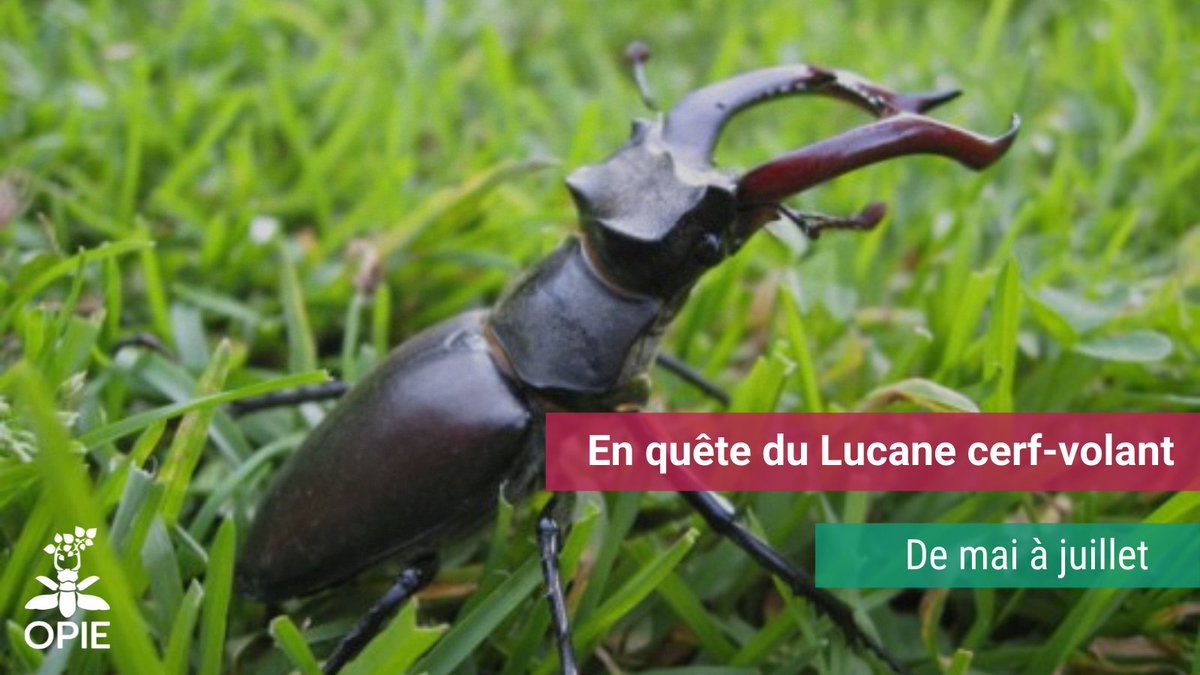 En quête du Lucane cerf-volant

De mai à juillet

OPIE